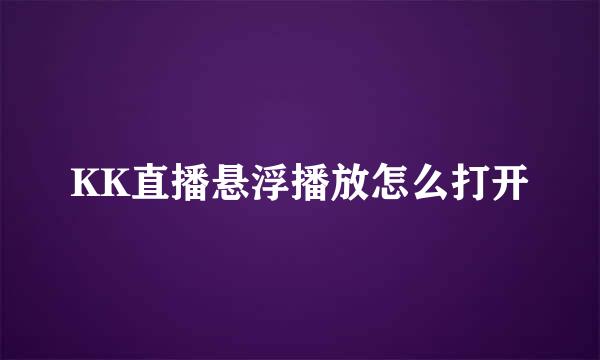 KK直播悬浮播放怎么打开